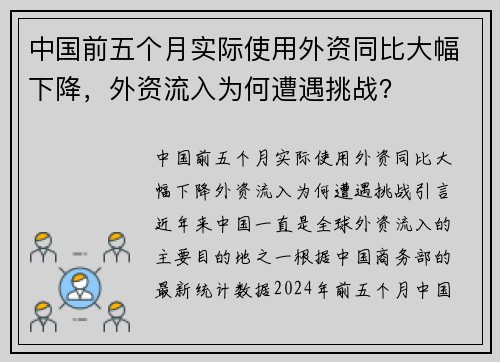 中国前五个月实际使用外资同比大幅下降，外资流入为何遭遇挑战？

中国前五个月实际使用外资同比大幅下降外资流入为何遭遇挑战引言近年来中国一直是全球外资流入的主要目的地之一根据中国商务部的最新统计数据2024年前五个月中国